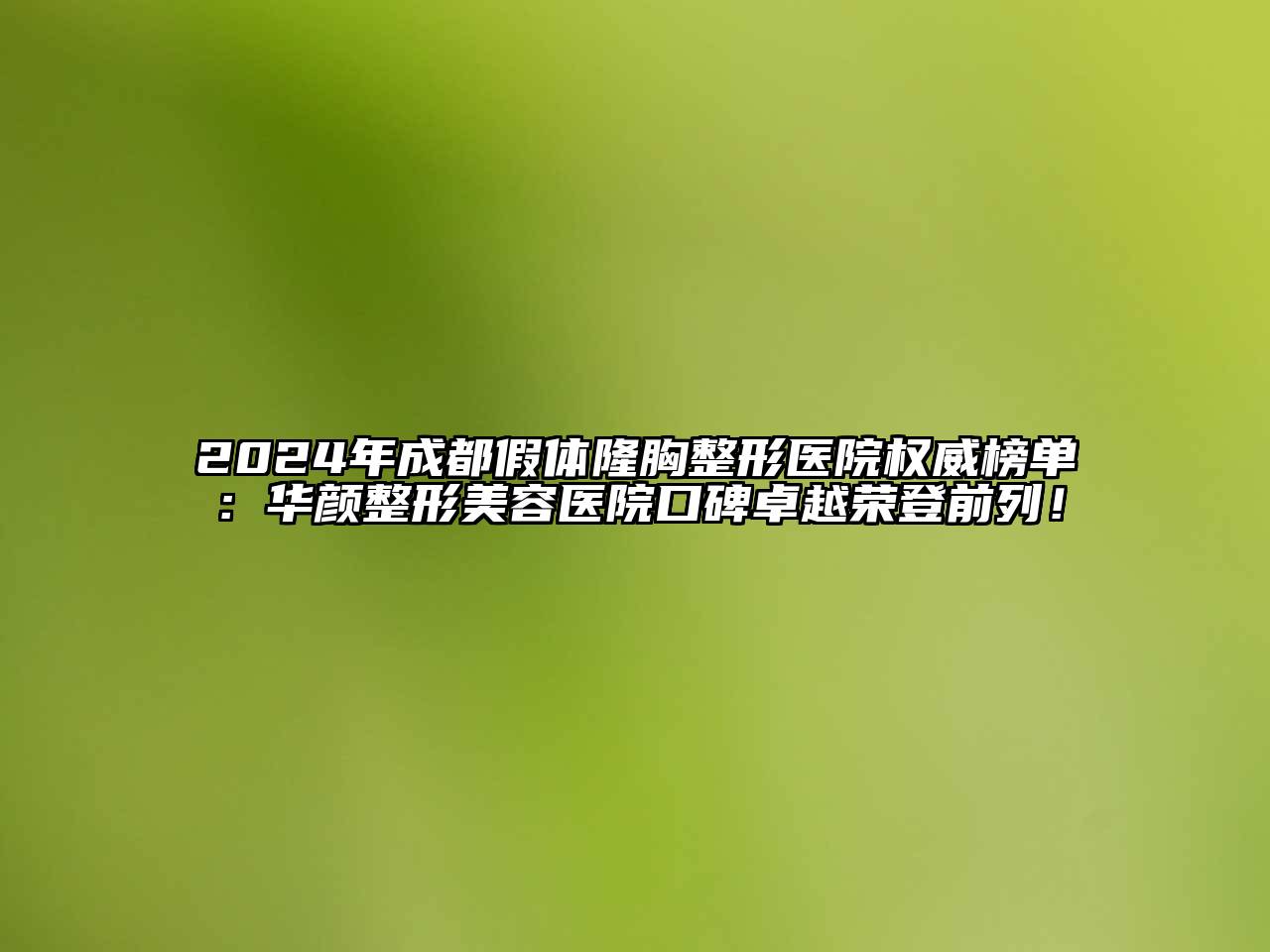 2024年成都假体隆胸整形医院权威榜单：华颜整形美容医院口碑卓越荣登前列！